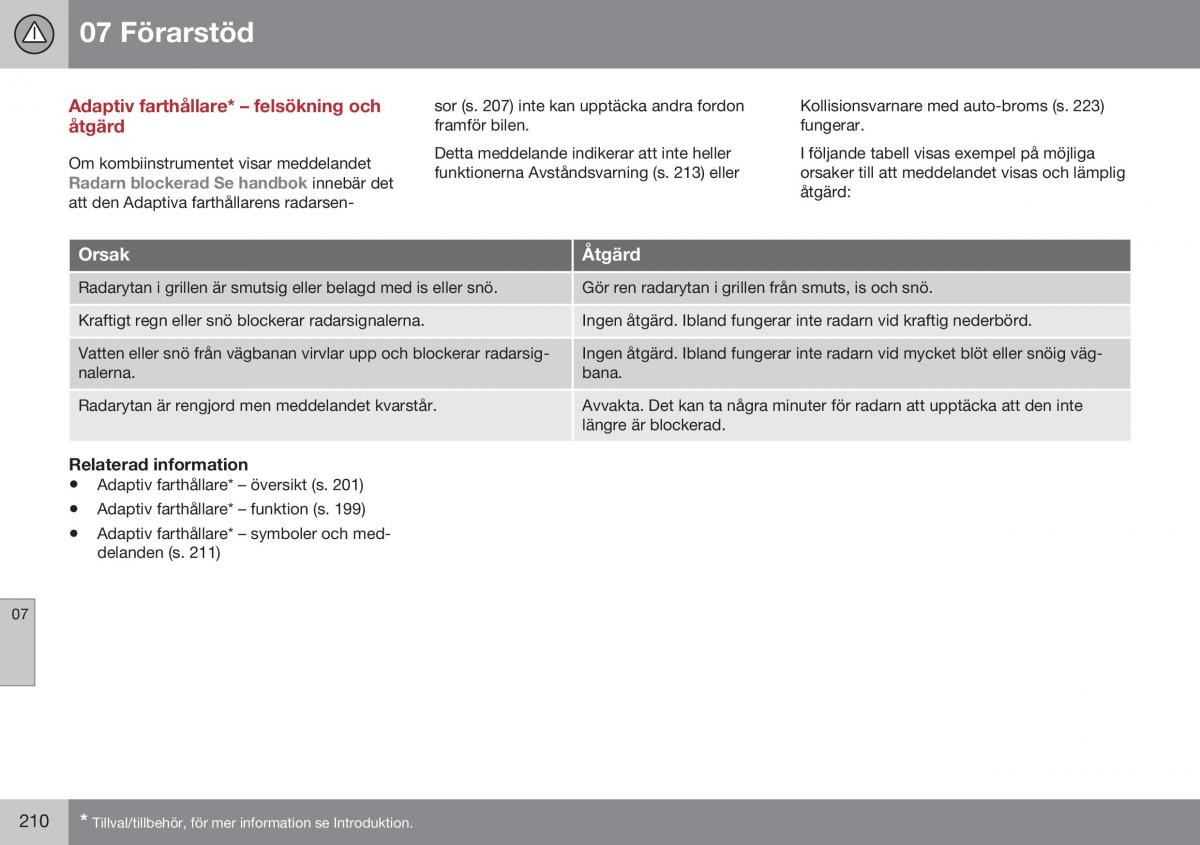 07 Förarstöd

Adaptiv farthållare* – felsökning och åtgärd

Om kombiinstrumentet visar meddelandet Radarn blockerad Se handbok innebär det att den Adaptiva farthållarens radarsensor (s. 207) inte kan upptäcka andra fordon framför bilen.

Detta meddelande indikerar att inte heller funktionerna Avståndsvarning (s. 213) eller Kollisionsvarnare med auto-broms (s. 223) fungerar.

I följande tabell visas exempel på möjliga orsaker till att meddelandet visas och lämplig åtgärd:

| Orsak | Åtgärd |
|---|---|
| Radarytan i grillen är smutsig eller belagd med is eller snö. | Gör ren radarytan i grillen från smuts, is och snö. |
| Kraftigt regn eller snö blockerar radarsignalerna. | Ingen åtgärd. Ibland fungerar inte radarn vid kraftig nederbörd. |
| Vatten eller snö från vägbanan virvlar upp och blockerar radarsignalerna. | Ingen åtgärd. Ibland fungerar inte radarn vid mycket blöt eller snöig vägbana. |
| Radarytan är rengjord men meddelandet kvarstår. | Avvakta. Det kan ta några minuter för radarn att upptäcka att den inte längre är blockerad. |

Relaterad information
• Adaptiv farthållare* – översikt (s. 201)
• Adaptiv farthållare* – funktion (s. 199)
• Adaptiv farthållare* – symboler och meddelanden (s. 211)

07

210

* Tillval/tillbehör, för mer information se Introduktion.